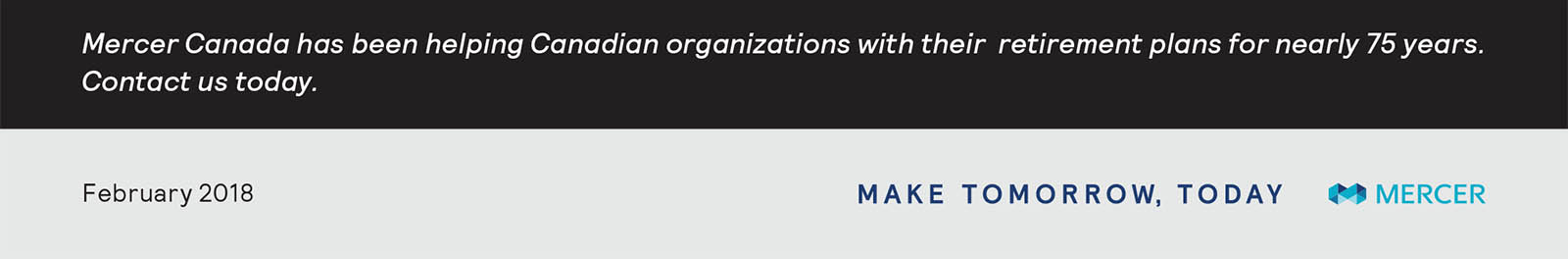 Mercer Canada has been helping Canadian organizations with their retirement plans for nearly 75 years. Contact us today.

February 2018

MAKE TOMORROW, TODAY

MERCER